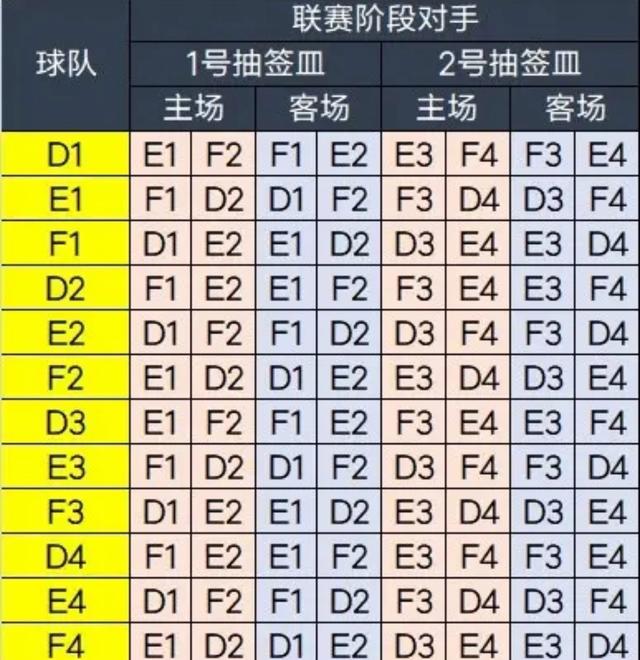 | 球队 | 联赛阶段对手 | | | | | | | |
|---|---|---|---|---|---|---|---|---|
| | 1号抽签皿 | | | | 2号抽签皿 | | | |
| | 主场 | | 客场 | | 主场 | | 客场 | |
| D1 | E1 | F2 | F1 | E2 | E3 | F4 | F3 | E4 |
| E1 | F1 | D2 | D1 | F2 | F3 | D4 | D3 | F4 |
| F1 | D1 | E2 | E1 | D2 | D3 | E4 | E3 | D4 |
| D2 | F1 | E2 | E1 | F2 | F3 | E4 | E3 | F4 |
| E2 | D1 | F2 | F1 | D2 | D3 | F4 | F3 | D4 |
| F2 | E1 | D2 | D1 | E2 | E3 | D4 | D3 | E4 |
| D3 | E1 | F2 | F1 | E2 | F3 | E4 | E3 | F4 |
| E3 | F1 | D2 | D1 | F2 | D3 | F4 | F3 | D4 |
| F3 | D1 | E2 | E1 | D2 | E3 | D4 | D3 | E4 |
| D4 | F1 | E2 | E1 | F2 | E3 | F4 | F3 | E4 |
| E4 | D1 | F2 | F1 | D2 | F3 | D4 | D3 | F4 |
| F4 | E1 | D2 | D1 | E2 | D3 | E4 | E3 | D4 |